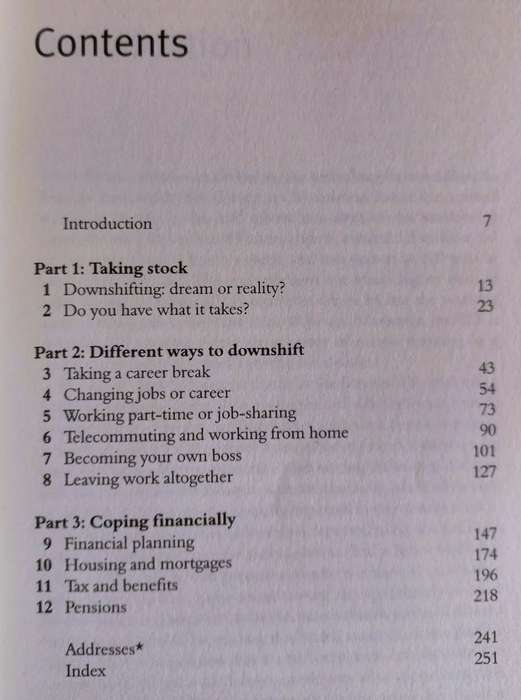 Contents

Introduction 7

Part 1: Taking stock
1 Downshifting: dream or reality? 13
2 Do you have what it takes? 23

Part 2: Different ways to downshift
3 Taking a career break 43
4 Changing jobs or career 54
5 Working part-time or job-sharing 73
6 Telecommuting and working from home 90
7 Becoming your own boss 101
8 Leaving work altogether 127

Part 3: Coping financially
9 Financial planning 147
10 Housing and mortgages 174
11 Tax and benefits 196
12 Pensions 218

Addresses* 241
Index 251